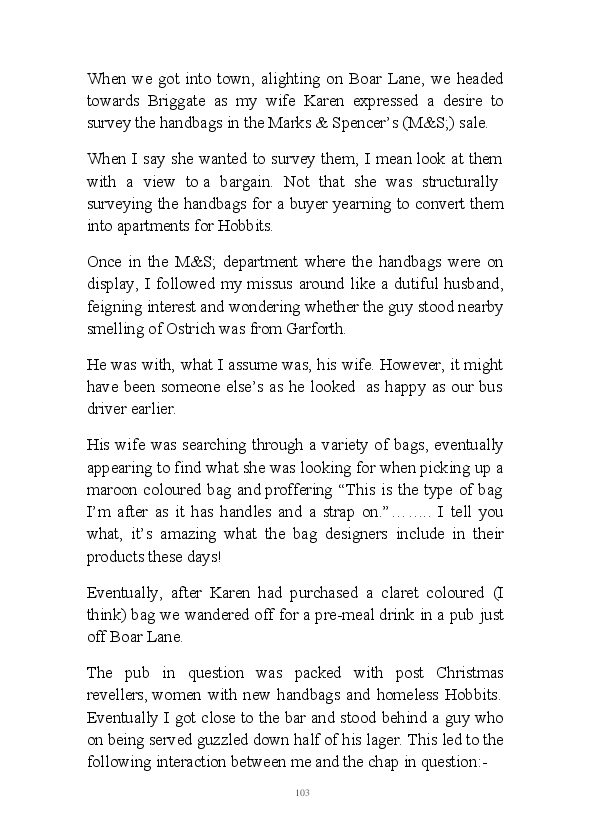 When we got into town, alighting on Boar Lane, we headed towards Briggate as my wife Karen expressed a desire to survey the handbags in the Marks & Spencer's (M&S;) sale.

When I say she wanted to survey them, I mean look at them with a view to a bargain. Not that she was structurally surveying the handbags for a buyer yearning to convert them into apartments for Hobbits.

Once in the M&S; department where the handbags were on display, I followed my missus around like a dutiful husband, feigning interest and wondering whether the guy stood nearby smelling of Ostrich was from Garforth.

He was with, what I assume was, his wife. However, it might have been someone else's as he looked as happy as our bus driver earlier.

His wife was searching through a variety of bags, eventually appearing to find what she was looking for when picking up a maroon coloured bag and proffering "This is the type of bag I'm after as it has handles and a strap on."…….. I tell you what, it's amazing what the bag designers include in their products these days!

Eventually, after Karen had purchased a claret coloured (I think) bag we wandered off for a pre-meal drink in a pub just off Boar Lane.

The pub in question was packed with post Christmas revellers, women with new handbags and homeless Hobbits. Eventually I got close to the bar and stood behind a guy who on being served guzzled down half of his lager. This led to the following interaction between me and the chap in question:-

103